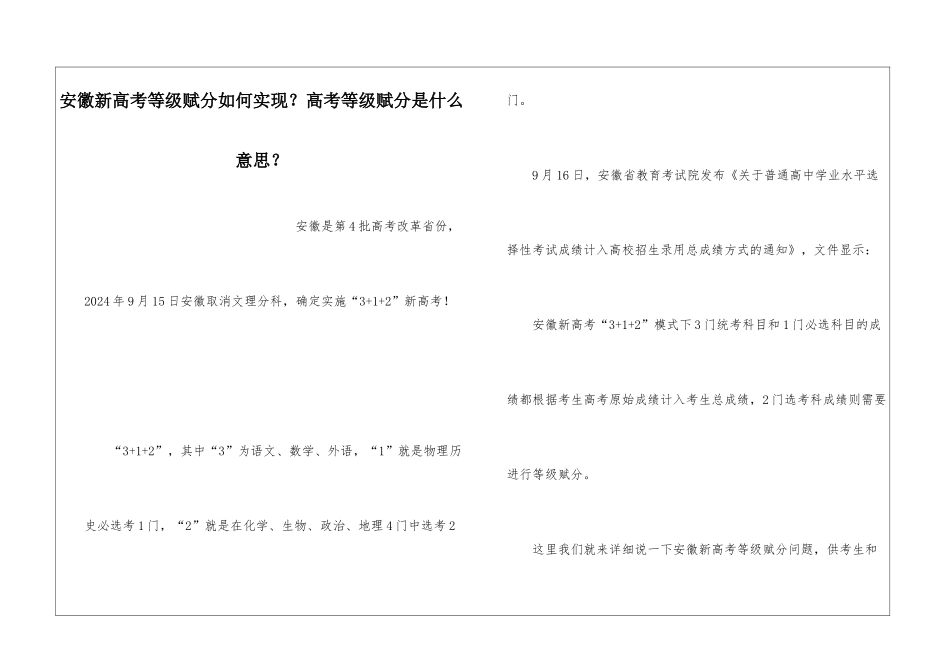 安徽新高考等级赋分如何实现？高考等级赋分是什么意思？

安徽是第4批高考改革省份，

2024年9月15日安徽取消文理分科，确定实施“3+1+2”新高考！

“3+1+2”，其中“3”为语文、数学、外语，“1”就是物理历史必选考1门，“2”就是在化学、生物、政治、地理4门中选考2门。

9月16日，安徽省教育考试院发布《关于普通高中学业水平选择性考试成绩计入高校招生录用总成绩方式的通知》，文件显示：

安徽新高考“3+1+2”模式下3门统考科目和1门必选科目的成绩都根据考生高考原始成绩计入考生总成绩，2门选考科成绩则需要进行等级赋分。

这里我们就来详细说一下安徽新高考等级赋分问题，供考生和